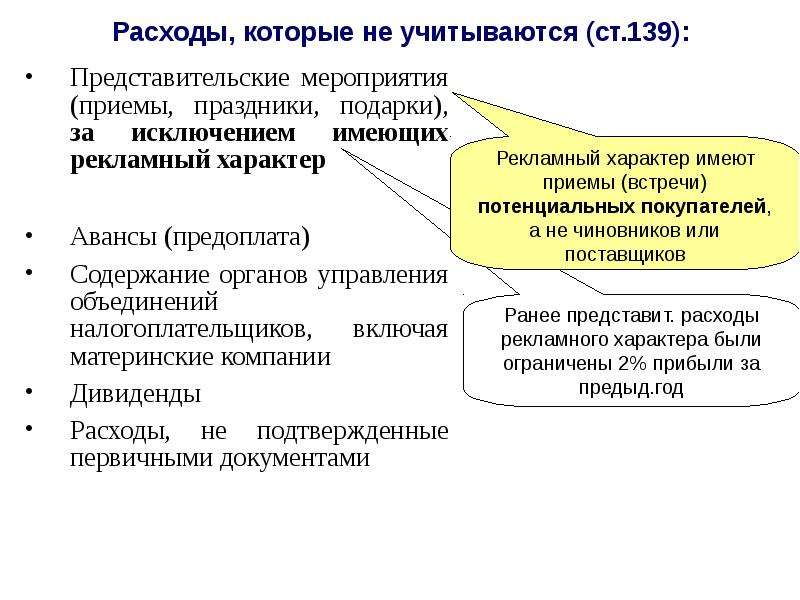 Расходы, которые не учитываются (ст.139):

• Представительские мероприятия (приемы, праздники, подарки), за исключением имеющих рекламный характер

• Авансы (предоплата)

• Содержание органов управления объединений налогоплательщиков, включая материнские компании

• Дивиденды

• Расходы, не подтвержденные первичными документами

Рекламный характер имеют приемы (встречи) потенциальных покупателей, а не чиновников или поставщиков

Ранее представит. расходы рекламного характера были ограничены 2% прибыли за предыд.год